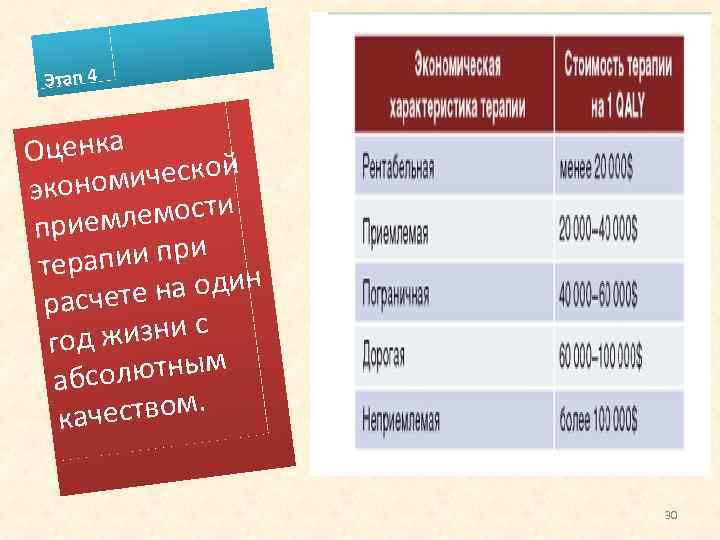 Этап 4

Оценка экономической приемлемости терапии при расчете на один год жизни с абсолютным качеством.

| Экономическая характеристика терапии | Стоимость терапии на 1 QALY |
|---|---|
| Рентабельная | менее 20 000$ |
| Приемлемая | 20 000–40 000$ |
| Пограничная | 40 000–60 000$ |
| Дорогая | 60 000–100 000$ |
| Неприемлемая | более 100 000$ |

30